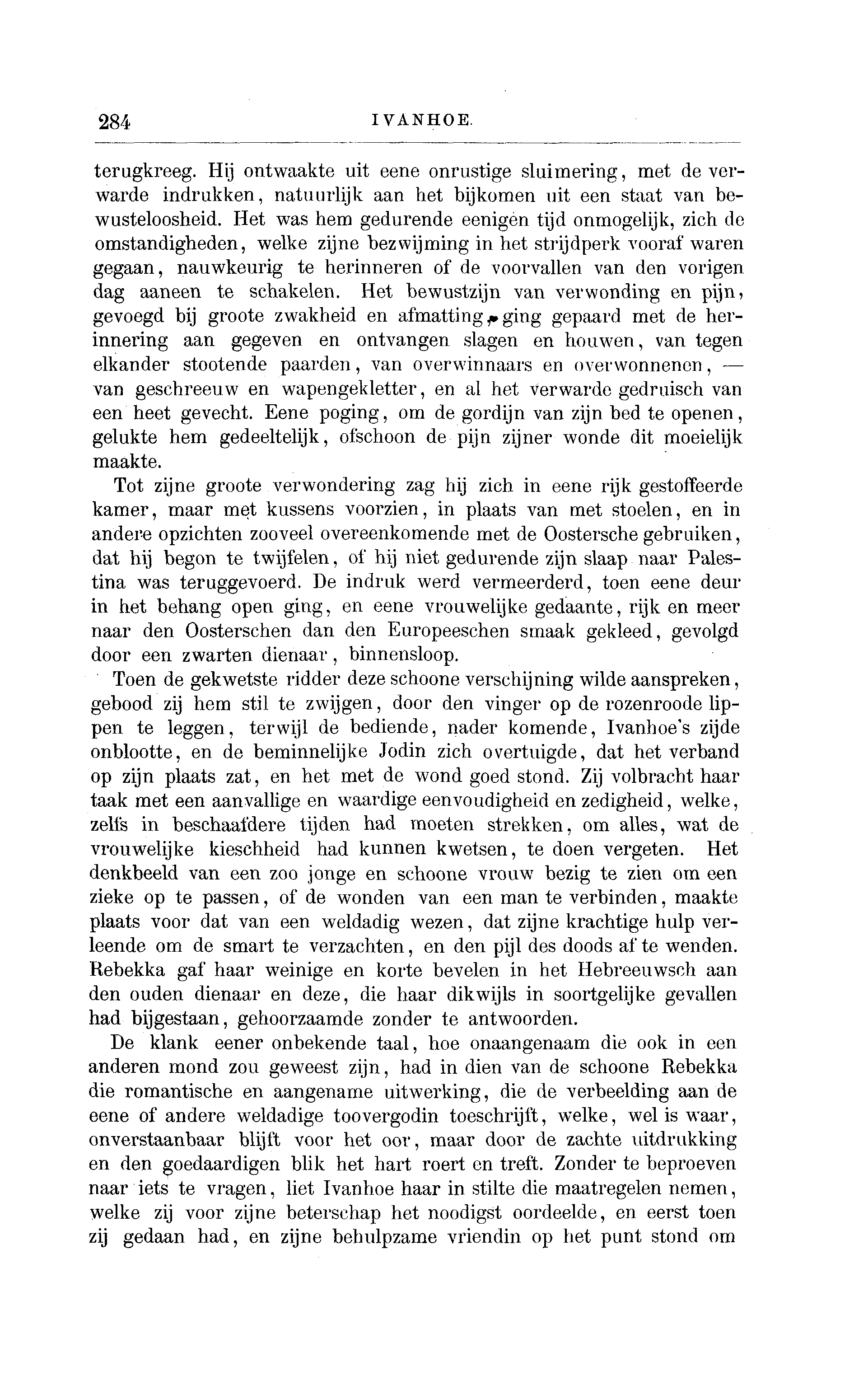 284 IVANHOE.

terugkreeg. Hij ontwaakte uit eene onrustige sluimering, met de verwarde indrukken, natuurlijk aan het bijkomen uit een staat van bewusteloosheid. Het was hem gedurende eenigen tijd onmogelijk, zich de omstandigheden, welke zijne bezwijming in het strijdperk vooraf waren gegaan, nauwkeurig te herinneren of de voorvallen van den vorigen dag aaneen te schakelen. Het bewustzijn van verwonding en pijn, gevoegd bij groote zwakheid en afmatting, ging gepaard met de herinnering aan gegeven en ontvangen slagen en houwen, van tegen elkander stootende paarden, van overwinnaars en overwonnenen, — van geschreeuw en wapengekletter, en al het verwarde gedruisch van een heet gevecht. Eene poging, om de gordijn van zijn bed te openen, gelukte hem gedeeltelijk, ofschoon de pijn zijner wonde dit moeielijk maakte.

Tot zijne groote verwondering zag hij zich in eene rijk gestoffeerde kamer, maar met kussens voorzien, in plaats van met stoelen, en in andere opzichten zooveel overeenkomende met de Oostersche gebruiken, dat hij begon te twijfelen, of hij niet gedurende zijn slaap naar Palestina was teruggevoerd. De indruk werd vermeerderd, toen eene deur in het behang open ging, en eene vrouwelijke gedaante, rijk en meer naar den Oosterschen dan den Europeeschen smaak gekleed, gevolgd door een zwarten dienaar, binnensloop.

Toen de gekwetste ridder deze schoone verschijning wilde aanspreken, gebood zij hem stil te zwijgen, door den vinger op de rozenroode lippen te leggen, terwijl de bediende, nader komende, Ivanhoe's zijde onblootte, en de beminnelijke Jodin zich overtuigde, dat het verband op zijn plaats zat, en het met de wond goed stond. Zij volbracht haar taak met een aanvallige en waardige eenvoudigheid en zedigheid, welke, zelfs in beschaafdere tijden had moeten strekken, om alles, wat de vrouwelijke kieschheid had kunnen kwetsen, te doen vergeten. Het denkbeeld van een zoo jonge en schoone vrouw bezig te zien om een zieke op te passen, of de wonden van een man te verbinden, maakte plaats voor dat van een weldadig wezen, dat zijne krachtige hulp verleende om de smart te verzachten, en den pijl des doods af te wenden. Rebekka gaf haar weinige en korte bevelen in het Hebreeuwsch aan den ouden dienaar en deze, die haar dikwijls in soortgelijke gevallen had bijgestaan, gehoorzaamde zonder te antwoorden.

De klank eener onbekende taal, hoe onaangenaam die ook in een anderen mond zou geweest zijn, had in dien van de schoone Rebekka die romantische en aangename uitwerking, die de verbeelding aan de eene of andere weldadige toovergodin toeschrijft, welke, wel is waar, onverstaanbaar blijft voor het oor, maar door de zachte uitdrukking en den goedaardigen blik het hart roert en treft. Zonder te beproeven naar iets te vragen, liet Ivanhoe haar in stilte die maatregelen nemen, welke zij voor zijne beterschap het noodigst oordeelde, en eerst toen zij gedaan had, en zijne behulpzame vriendin op het punt stond om